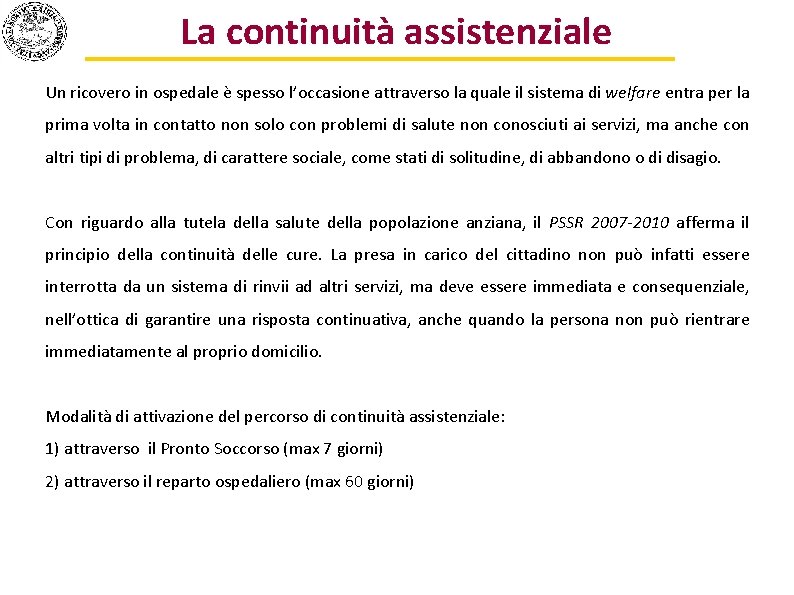 La continuità assistenziale

Un ricovero in ospedale è spesso l'occasione attraverso la quale il sistema di welfare entra per la prima volta in contatto non solo con problemi di salute non conosciuti ai servizi, ma anche con altri tipi di problema, di carattere sociale, come stati di solitudine, di abbandono o di disagio.

Con riguardo alla tutela della salute della popolazione anziana, il PSSR 2007-2010 afferma il principio della continuità delle cure. La presa in carico del cittadino non può infatti essere interrotta da un sistema di rinvii ad altri servizi, ma deve essere immediata e consequenziale, nell'ottica di garantire una risposta continuativa, anche quando la persona non può rientrare immediatamente al proprio domicilio.

Modalità di attivazione del percorso di continuità assistenziale:
1) attraverso il Pronto Soccorso (max 7 giorni)
2) attraverso il reparto ospedaliero (max 60 giorni)